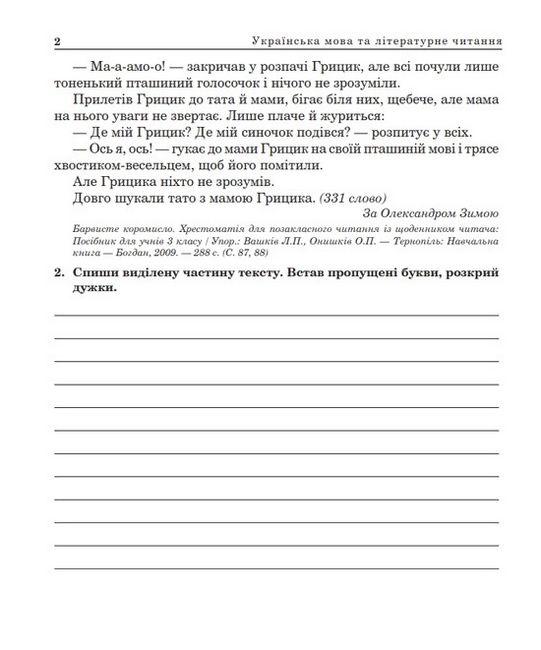 2 Українська мова та літературне читання

— Ма-а-амо-о! — закричав у розпачі Грицик, але всі почули лише тоненький пташиний голосочок і нічого не зрозуміли.

Прилетів Грицик до тата й мами, бігає біля них, щебече, але мама на нього уваги не звертає. Лише плаче й журиться:

— Де мій Грицик? Де мій синочок подівся? — розпитує у всіх.

— Ось я, ось! — гукає до мами Грицик на своїй пташиній мові і трясе хвостиком-весельцем, щоб його помітили.

Але Грицика ніхто не зрозумів.

Довго шукали тато з мамою Грицика. (331 слово)

За Олександром Зимою

Барвисте коромисло. Хрестоматія для позакласного читання із щоденником читача: Посібник для учнів 3 класу / Упор.: Вашків Л.П., Онишків О.П. — Тернопіль: Навчальна книга — Богдан, 2009. — 288 с. (С. 87, 88)

2. Спиши виділену частину тексту. Встав пропущені букви, розкрий дужки.